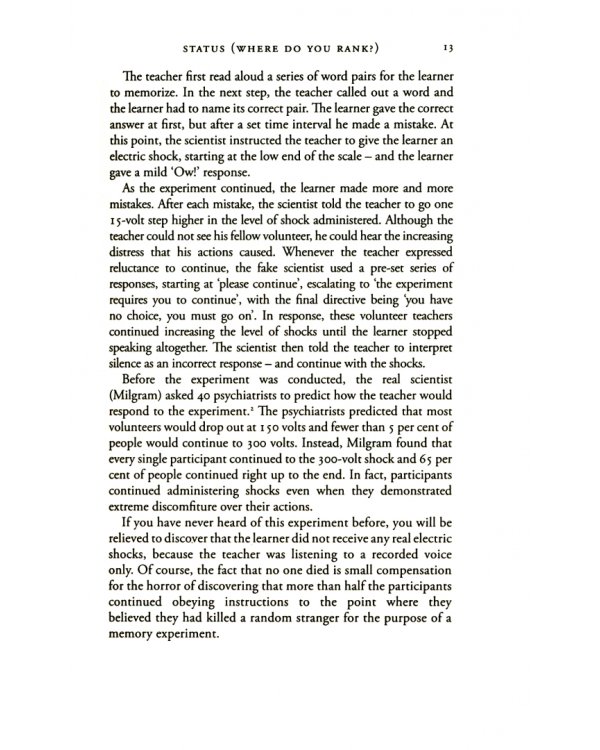 STATUS (WHERE DO YOU RANK?) 13

The teacher first read aloud a series of word pairs for the learner to memorize. In the next step, the teacher called out a word and the learner had to name its correct pair. The learner gave the correct answer at first, but after a set time interval he made a mistake. At this point, the scientist instructed the teacher to give the learner an electric shock, starting at the low end of the scale – and the learner gave a mild 'Ow!' response.

As the experiment continued, the learner made more and more mistakes. After each mistake, the scientist told the teacher to go one 15-volt step higher in the level of shock administered. Although the teacher could not see his fellow volunteer, he could hear the increasing distress that his actions caused. Whenever the teacher expressed reluctance to continue, the fake scientist used a pre-set series of responses, starting at 'please continue', escalating to 'the experiment requires you to continue', with the final directive being 'you have no choice, you must go on'. In response, these volunteer teachers continued increasing the level of shocks until the learner stopped speaking altogether. The scientist then told the teacher to interpret silence as an incorrect response – and continue with the shocks.

Before the experiment was conducted, the real scientist (Milgram) asked 40 psychiatrists to predict how the teacher would respond to the experiment.$^{2}$ The psychiatrists predicted that most volunteers would drop out at 150 volts and fewer than 5 per cent of people would continue to 300 volts. Instead, Milgram found that every single participant continued to the 300-volt shock and 65 per cent of people continued right up to the end. In fact, participants continued administering shocks even when they demonstrated extreme discomfiture over their actions.

If you have never heard of this experiment before, you will be relieved to discover that the learner did not receive any real electric shocks, because the teacher was listening to a recorded voice only. Of course, the fact that no one died is small compensation for the horror of discovering that more than half the participants continued obeying instructions to the point where they believed they had killed a random stranger for the purpose of a memory experiment.